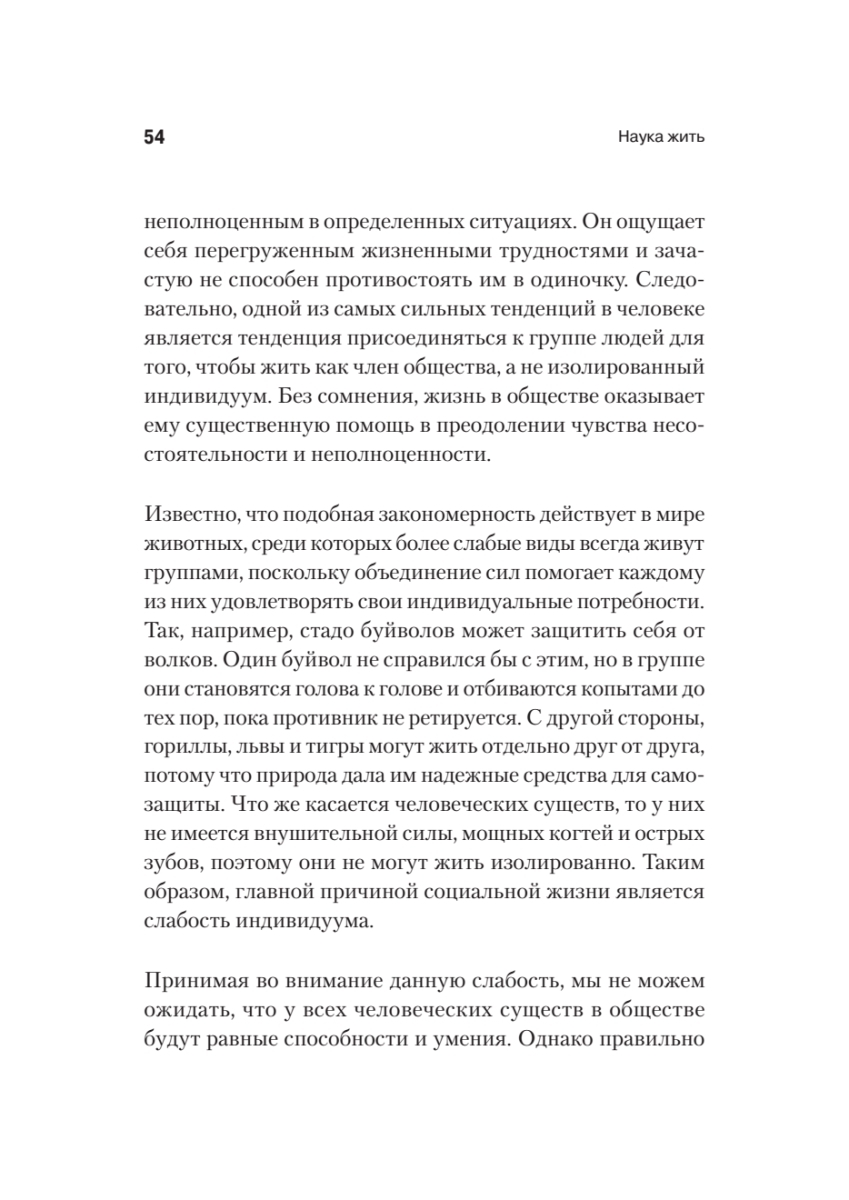 54

Наука жить

неполноценным в определенных ситуациях. Он ощущает себя перегруженным жизненными трудностями и зачастую не способен противостоять им в одиночку. Следовательно, одной из самых сильных тенденций в человеке является тенденция присоединяться к группе людей для того, чтобы жить как член общества, а не изолированный индивидуум. Без сомнения, жизнь в обществе оказывает ему существенную помощь в преодолении чувства несостоятельности и неполноценности.

Известно, что подобная закономерность действует в мире животных, среди которых более слабые виды всегда живут группами, поскольку объединение сил помогает каждому из них удовлетворять свои индивидуальные потребности. Так, например, стадо буйволов может защитить себя от волков. Один буйвол не справился бы с этим, но в группе они становятся голова к голове и отбиваются копытами до тех пор, пока противник не ретируется. С другой стороны, гориллы, львы и тигры могут жить отдельно друг от друга, потому что природа дала им надежные средства для самозащиты. Что же касается человеческих существ, то у них не имеется внушительной силы, мощных когтей и острых зубов, поэтому они не могут жить изолированно. Таким образом, главной причиной социальной жизни является слабость индивидуума.

Принимая во внимание данную слабость, мы не можем ожидать, что у всех человеческих существ в обществе будут равные способности и умения. Однако правильно